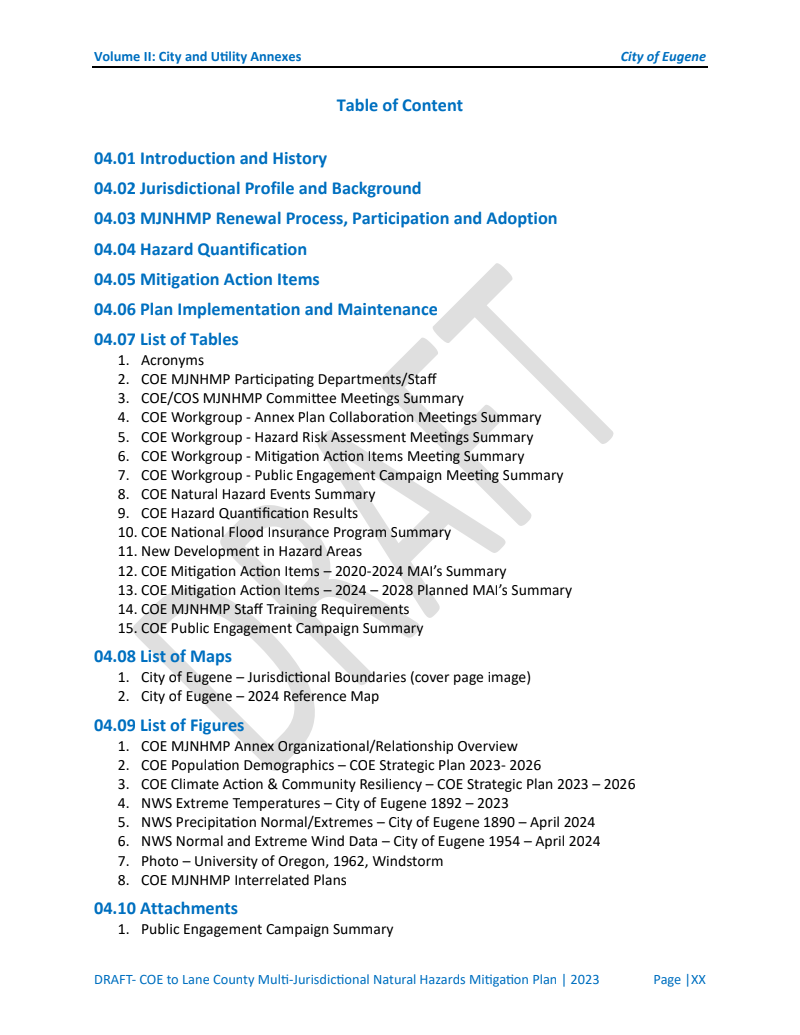 Volume II: City and Utility Annexes City of Eugene

Table of Content

04.01 Introduction and History

04.02 Jurisdictional Profile and Background

04.03 MJNHMP Renewal Process, Participation and Adoption

04.04 Hazard Quantification

04.05 Mitigation Action Items

04.06 Plan Implementation and Maintenance

04.07 List of Tables
1. Acronyms
2. COE MJNHMP Participating Departments/Staff
3. COE/COS MJNHMP Committee Meetings Summary
4. COE Workgroup - Annex Plan Collaboration Meetings Summary
5. COE Workgroup - Hazard Risk Assessment Meetings Summary
6. COE Workgroup - Mitigation Action Items Meeting Summary
7. COE Workgroup - Public Engagement Campaign Meeting Summary
8. COE Natural Hazard Events Summary
9. COE Hazard Quantification Results
10. COE National Flood Insurance Program Summary
11. New Development in Hazard Areas
12. COE Mitigation Action Items – 2020-2024 MAI's Summary
13. COE Mitigation Action Items – 2024 – 2028 Planned MAI's Summary
14. COE MJNHMP Staff Training Requirements
15. COE Public Engagement Campaign Summary

04.08 List of Maps
1. City of Eugene – Jurisdictional Boundaries (cover page image)
2. City of Eugene – 2024 Reference Map

04.09 List of Figures
1. COE MJNHMP Annex Organizational/Relationship Overview
2. COE Population Demographics – COE Strategic Plan 2023- 2026
3. COE Climate Action & Community Resiliency – COE Strategic Plan 2023 – 2026
4. NWS Extreme Temperatures – City of Eugene 1892 – 2023
5. NWS Precipitation Normal/Extremes – City of Eugene 1890 – April 2024
6. NWS Normal and Extreme Wind Data – City of Eugene 1954 – April 2024
7. Photo – University of Oregon, 1962, Windstorm
8. COE MJNHMP Interrelated Plans

04.10 Attachments
1. Public Engagement Campaign Summary

DRAFT

DRAFT- COE to Lane County Multi-Jurisdictional Natural Hazards Mitigation Plan | 2023 Page |XX